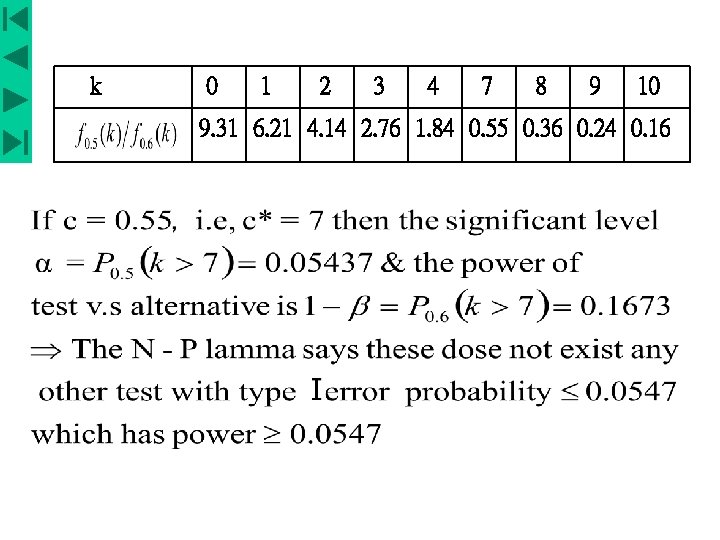 | k | 0 | 1 | 2 | 3 | 4 | 7 | 8 | 9 | 10 |
|---|---|---|---|---|---|---|---|---|---|
| $f_{0.5}(k)/f_{0.6}(k)$ | 9.31 | 6.21 | 4.14 | 2.76 | 1.84 | 0.55 | 0.36 | 0.24 | 0.16 |

If c = 0.55, i.e, c* = 7 then the significant level $\alpha = P_{0.5}(k > 7) = 0.05437$ & the power of test v.s alternative is $1 - \beta = P_{0.6}(k > 7) = 0.1673$ $\Rightarrow$ The N - P lamma says these dose not exist any other test with type I error probability $\leq 0.0547$ which has power $\geq 0.0547$